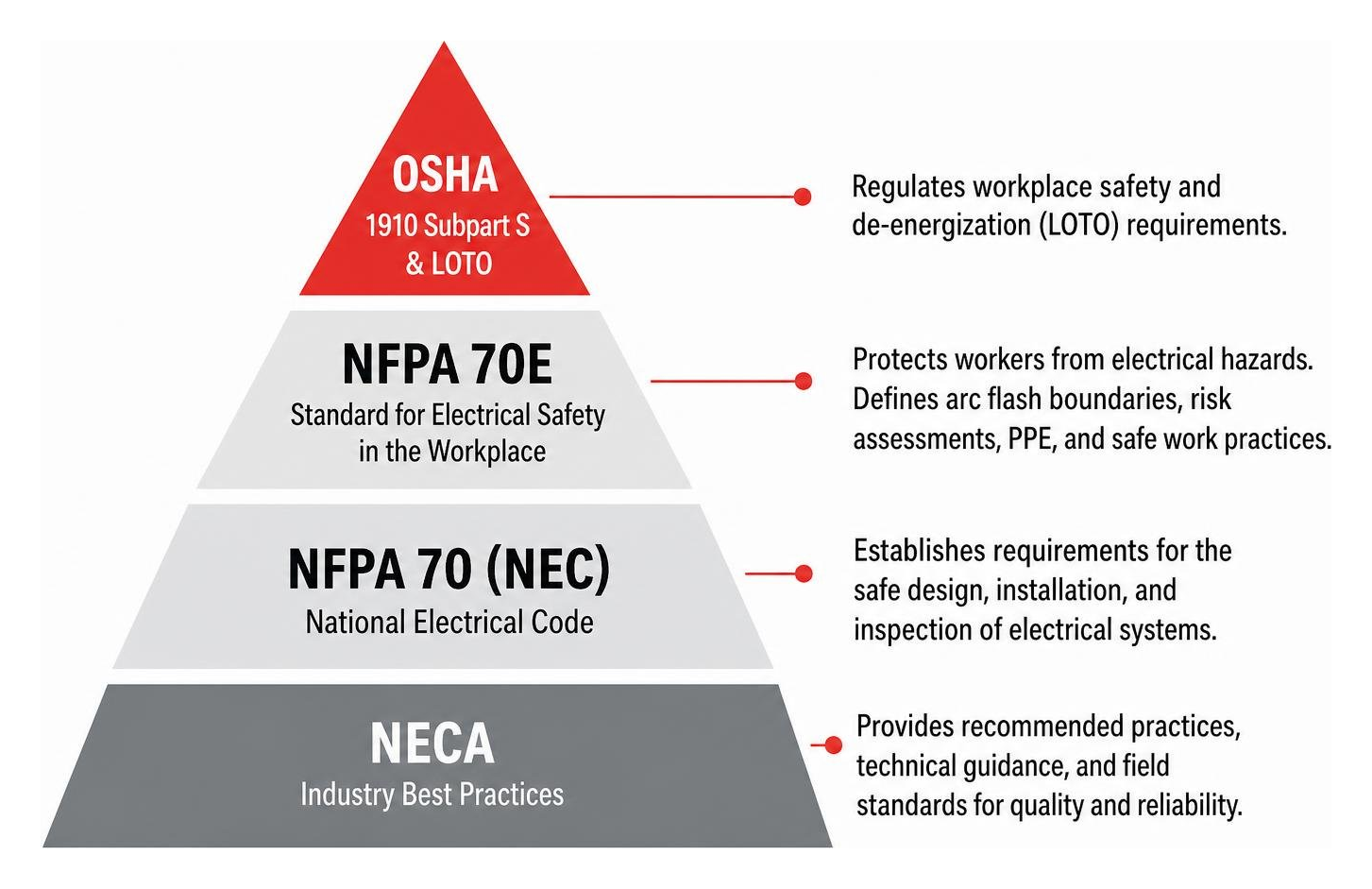 OSHA
1910 Subpart S
& LOTO

Regulates workplace safety and de-energization (LOTO) requirements.

NFPA 70E
Standard for Electrical Safety in the Workplace

Protects workers from electrical hazards. Defines arc flash boundaries, risk assessments, PPE, and safe work practices.

NFPA 70 (NEC)
National Electrical Code

Establishes requirements for the safe design, installation, and inspection of electrical systems.

NECA
Industry Best Practices

Provides recommended practices, technical guidance, and field standards for quality and reliability.